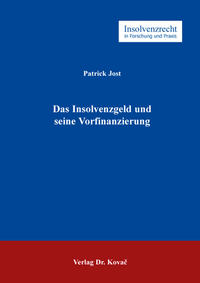 Insolvenzrecht
in Forschung und Praxis

Patrick Jost

Das Insolvenzgeld und seine Vorfinanzierung

Verlag Dr. Kovač